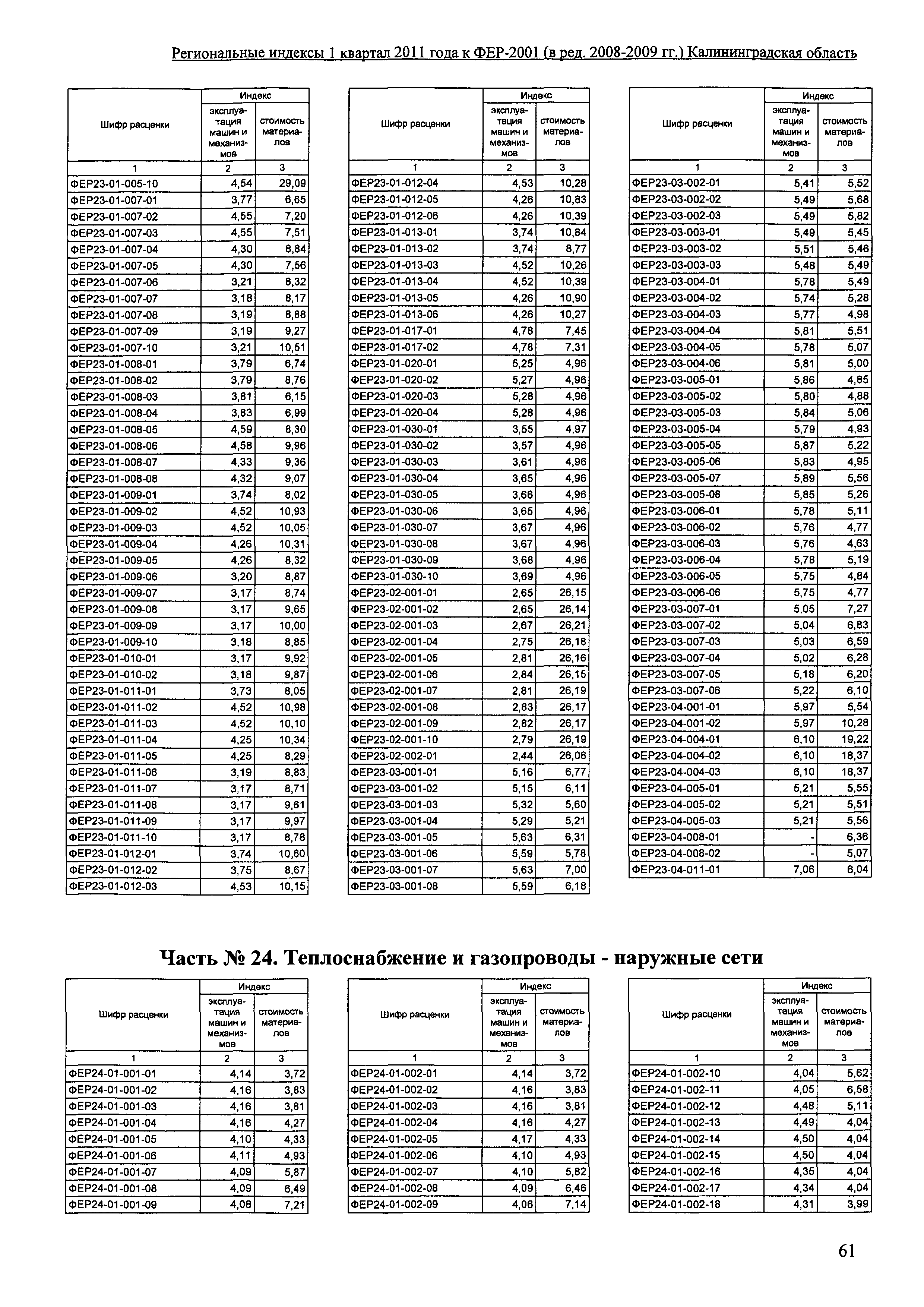 Региональные индексы 1 квартал 2011 года к ФЕР-2001 (в ред. 2008-2009 гг.) Калининградская область

| Шифр расценки | Индекс эксплуатация машин и механизмов | Индекс стоимость материалов |
|---|---|---|
| 1 | 2 | 3 |
| ФЕР23-01-005-10 | 4,54 | 29,09 |
| ФЕР23-01-007-01 | 3,77 | 6,65 |
| ФЕР23-01-007-02 | 4,55 | 7,20 |
| ФЕР23-01-007-03 | 4,55 | 7,51 |
| ФЕР23-01-007-04 | 4,30 | 8,84 |
| ФЕР23-01-007-05 | 4,30 | 7,56 |
| ФЕР23-01-007-06 | 3,21 | 8,32 |
| ФЕР23-01-007-07 | 3,18 | 8,17 |
| ФЕР23-01-007-08 | 3,19 | 8,88 |
| ФЕР23-01-007-09 | 3,19 | 9,27 |
| ФЕР23-01-007-10 | 3,21 | 10,51 |
| ФЕР23-01-008-01 | 3,79 | 6,74 |
| ФЕР23-01-008-02 | 3,79 | 8,76 |
| ФЕР23-01-008-03 | 3,81 | 6,15 |
| ФЕР23-01-008-04 | 3,83 | 6,99 |
| ФЕР23-01-008-05 | 4,59 | 8,30 |
| ФЕР23-01-008-06 | 4,58 | 9,96 |
| ФЕР23-01-008-07 | 4,33 | 9,36 |
| ФЕР23-01-008-08 | 4,32 | 9,07 |
| ФЕР23-01-009-01 | 3,74 | 8,02 |
| ФЕР23-01-009-02 | 4,52 | 10,93 |
| ФЕР23-01-009-03 | 4,52 | 10,05 |
| ФЕР23-01-009-04 | 4,26 | 10,31 |
| ФЕР23-01-009-05 | 4,26 | 8,32 |
| ФЕР23-01-009-06 | 3,20 | 8,87 |
| ФЕР23-01-009-07 | 3,17 | 8,74 |
| ФЕР23-01-009-08 | 3,17 | 9,65 |
| ФЕР23-01-009-09 | 3,17 | 10,00 |
| ФЕР23-01-009-10 | 3,18 | 8,85 |
| ФЕР23-01-010-01 | 3,17 | 9,92 |
| ФЕР23-01-010-02 | 3,18 | 9,87 |
| ФЕР23-01-011-01 | 3,73 | 8,05 |
| ФЕР23-01-011-02 | 4,52 | 10,98 |
| ФЕР23-01-011-03 | 4,52 | 10,10 |
| ФЕР23-01-011-04 | 4,25 | 10,34 |
| ФЕР23-01-011-05 | 4,25 | 8,29 |
| ФЕР23-01-011-06 | 3,19 | 8,83 |
| ФЕР23-01-011-07 | 3,17 | 8,71 |
| ФЕР23-01-011-08 | 3,17 | 9,61 |
| ФЕР23-01-011-09 | 3,17 | 9,97 |
| ФЕР23-01-011-10 | 3,17 | 8,78 |
| ФЕР23-01-012-01 | 3,74 | 10,60 |
| ФЕР23-01-012-02 | 3,75 | 8,67 |
| ФЕР23-01-012-03 | 4,53 | 10,15 |

| Шифр расценки | Индекс эксплуатация машин и механизмов | Индекс стоимость материалов |
|---|---|---|
| 1 | 2 | 3 |
| ФЕР23-01-012-04 | 4,53 | 10,28 |
| ФЕР23-01-012-05 | 4,26 | 10,83 |
| ФЕР23-01-012-06 | 4,26 | 10,39 |
| ФЕР23-01-013-01 | 3,74 | 10,84 |
| ФЕР23-01-013-02 | 3,74 | 8,77 |
| ФЕР23-01-013-03 | 4,52 | 10,26 |
| ФЕР23-01-013-04 | 4,52 | 10,39 |
| ФЕР23-01-013-05 | 4,26 | 10,90 |
| ФЕР23-01-013-06 | 4,26 | 10,27 |
| ФЕР23-01-017-01 | 4,78 | 7,45 |
| ФЕР23-01-017-02 | 4,78 | 7,31 |
| ФЕР23-01-020-01 | 5,25 | 4,96 |
| ФЕР23-01-020-02 | 5,27 | 4,96 |
| ФЕР23-01-020-03 | 5,28 | 4,96 |
| ФЕР23-01-020-04 | 5,28 | 4,96 |
| ФЕР23-01-030-01 | 3,55 | 4,97 |
| ФЕР23-01-030-02 | 3,57 | 4,96 |
| ФЕР23-01-030-03 | 3,61 | 4,96 |
| ФЕР23-01-030-04 | 3,65 | 4,96 |
| ФЕР23-01-030-05 | 3,66 | 4,96 |
| ФЕР23-01-030-06 | 3,65 | 4,96 |
| ФЕР23-01-030-07 | 3,67 | 4,96 |
| ФЕР23-01-030-08 | 3,67 | 4,96 |
| ФЕР23-01-030-09 | 3,68 | 4,96 |
| ФЕР23-01-030-10 | 3,69 | 4,96 |
| ФЕР23-02-001-01 | 2,65 | 26,15 |
| ФЕР23-02-001-02 | 2,65 | 26,14 |
| ФЕР23-02-001-03 | 2,67 | 26,21 |
| ФЕР23-02-001-04 | 2,75 | 26,18 |
| ФЕР23-02-001-05 | 2,81 | 26,16 |
| ФЕР23-02-001-06 | 2,84 | 26,15 |
| ФЕР23-02-001-07 | 2,81 | 26,19 |
| ФЕР23-02-001-08 | 2,83 | 26,17 |
| ФЕР23-02-001-09 | 2,82 | 26,17 |
| ФЕР23-02-001-10 | 2,79 | 26,19 |
| ФЕР23-02-002-01 | 2,44 | 26,08 |
| ФЕР23-03-001-01 | 5,16 | 6,77 |
| ФЕР23-03-001-02 | 5,15 | 6,11 |
| ФЕР23-03-001-03 | 5,32 | 5,60 |
| ФЕР23-03-001-04 | 5,29 | 5,21 |
| ФЕР23-03-001-05 | 5,63 | 6,31 |
| ФЕР23-03-001-06 | 5,59 | 5,78 |
| ФЕР23-03-001-07 | 5,63 | 7,00 |
| ФЕР23-03-001-08 | 5,59 | 6,18 |

| Шифр расценки | Индекс эксплуатация машин и механизмов | Индекс стоимость материалов |
|---|---|---|
| 1 | 2 | 3 |
| ФЕР23-03-002-01 | 5,41 | 5,52 |
| ФЕР23-03-002-02 | 5,49 | 5,68 |
| ФЕР23-03-002-03 | 5,49 | 5,82 |
| ФЕР23-03-003-01 | 5,49 | 5,45 |
| ФЕР23-03-003-02 | 5,51 | 5,46 |
| ФЕР23-03-003-03 | 5,48 | 5,49 |
| ФЕР23-03-004-01 | 5,78 | 5,49 |
| ФЕР23-03-004-02 | 5,74 | 5,28 |
| ФЕР23-03-004-03 | 5,77 | 4,98 |
| ФЕР23-03-004-04 | 5,81 | 5,51 |
| ФЕР23-03-004-05 | 5,78 | 5,07 |
| ФЕР23-03-004-06 | 5,81 | 5,00 |
| ФЕР23-03-005-01 | 5,86 | 4,85 |
| ФЕР23-03-005-02 | 5,80 | 4,88 |
| ФЕР23-03-005-03 | 5,84 | 5,06 |
| ФЕР23-03-005-04 | 5,79 | 4,93 |
| ФЕР23-03-005-05 | 5,87 | 5,22 |
| ФЕР23-03-005-06 | 5,83 | 4,95 |
| ФЕР23-03-005-07 | 5,89 | 5,56 |
| ФЕР23-03-005-08 | 5,85 | 5,26 |
| ФЕР23-03-006-01 | 5,78 | 5,11 |
| ФЕР23-03-006-02 | 5,76 | 4,77 |
| ФЕР23-03-006-03 | 5,76 | 4,63 |
| ФЕР23-03-006-04 | 5,78 | 5,19 |
| ФЕР23-03-006-05 | 5,75 | 4,84 |
| ФЕР23-03-006-06 | 5,75 | 4,77 |
| ФЕР23-03-007-01 | 5,05 | 7,27 |
| ФЕР23-03-007-02 | 5,04 | 6,83 |
| ФЕР23-03-007-03 | 5,03 | 6,59 |
| ФЕР23-03-007-04 | 5,02 | 6,28 |
| ФЕР23-03-007-05 | 5,18 | 6,20 |
| ФЕР23-03-007-06 | 5,22 | 6,10 |
| ФЕР23-04-001-01 | 5,97 | 5,54 |
| ФЕР23-04-001-02 | 5,97 | 10,28 |
| ФЕР23-04-004-01 | 6,10 | 19,22 |
| ФЕР23-04-004-02 | 6,10 | 18,37 |
| ФЕР23-04-004-03 | 6,10 | 18,37 |
| ФЕР23-04-005-01 | 5,21 | 5,55 |
| ФЕР23-04-005-02 | 5,21 | 5,51 |
| ФЕР23-04-005-03 | 5,21 | 5,56 |
| ФЕР23-04-008-01 | - | 6,36 |
| ФЕР23-04-008-02 | - | 5,07 |
| ФЕР23-04-011-01 | 7,06 | 6,04 |

Часть № 24. Теплоснабжение и газопроводы - наружные сети

| Шифр расценки | Индекс эксплуатация машин и механизмов | Индекс стоимость материалов |
|---|---|---|
| 1 | 2 | 3 |
| ФЕР24-01-001-01 | 4,14 | 3,72 |
| ФЕР24-01-001-02 | 4,16 | 3,83 |
| ФЕР24-01-001-03 | 4,16 | 3,81 |
| ФЕР24-01-001-04 | 4,16 | 4,27 |
| ФЕР24-01-001-05 | 4,10 | 4,33 |
| ФЕР24-01-001-06 | 4,11 | 4,93 |
| ФЕР24-01-001-07 | 4,09 | 5,87 |
| ФЕР24-01-001-08 | 4,09 | 6,49 |
| ФЕР24-01-001-09 | 4,08 | 7,21 |

| Шифр расценки | Индекс эксплуатация машин и механизмов | Индекс стоимость материалов |
|---|---|---|
| 1 | 2 | 3 |
| ФЕР24-01-002-01 | 4,14 | 3,72 |
| ФЕР24-01-002-02 | 4,16 | 3,83 |
| ФЕР24-01-002-03 | 4,16 | 3,81 |
| ФЕР24-01-002-04 | 4,16 | 4,27 |
| ФЕР24-01-002-05 | 4,17 | 4,33 |
| ФЕР24-01-002-06 | 4,10 | 4,93 |
| ФЕР24-01-002-07 | 4,10 | 5,82 |
| ФЕР24-01-002-08 | 4,09 | 6,46 |
| ФЕР24-01-002-09 | 4,06 | 7,14 |

| Шифр расценки | Индекс эксплуатация машин и механизмов | Индекс стоимость материалов |
|---|---|---|
| 1 | 2 | 3 |
| ФЕР24-01-002-10 | 4,04 | 5,62 |
| ФЕР24-01-002-11 | 4,05 | 6,58 |
| ФЕР24-01-002-12 | 4,48 | 5,11 |
| ФЕР24-01-002-13 | 4,49 | 4,04 |
| ФЕР24-01-002-14 | 4,50 | 4,04 |
| ФЕР24-01-002-15 | 4,50 | 4,04 |
| ФЕР24-01-002-16 | 4,35 | 4,04 |
| ФЕР24-01-002-17 | 4,34 | 4,04 |
| ФЕР24-01-002-18 | 4,31 | 3,99 |

61